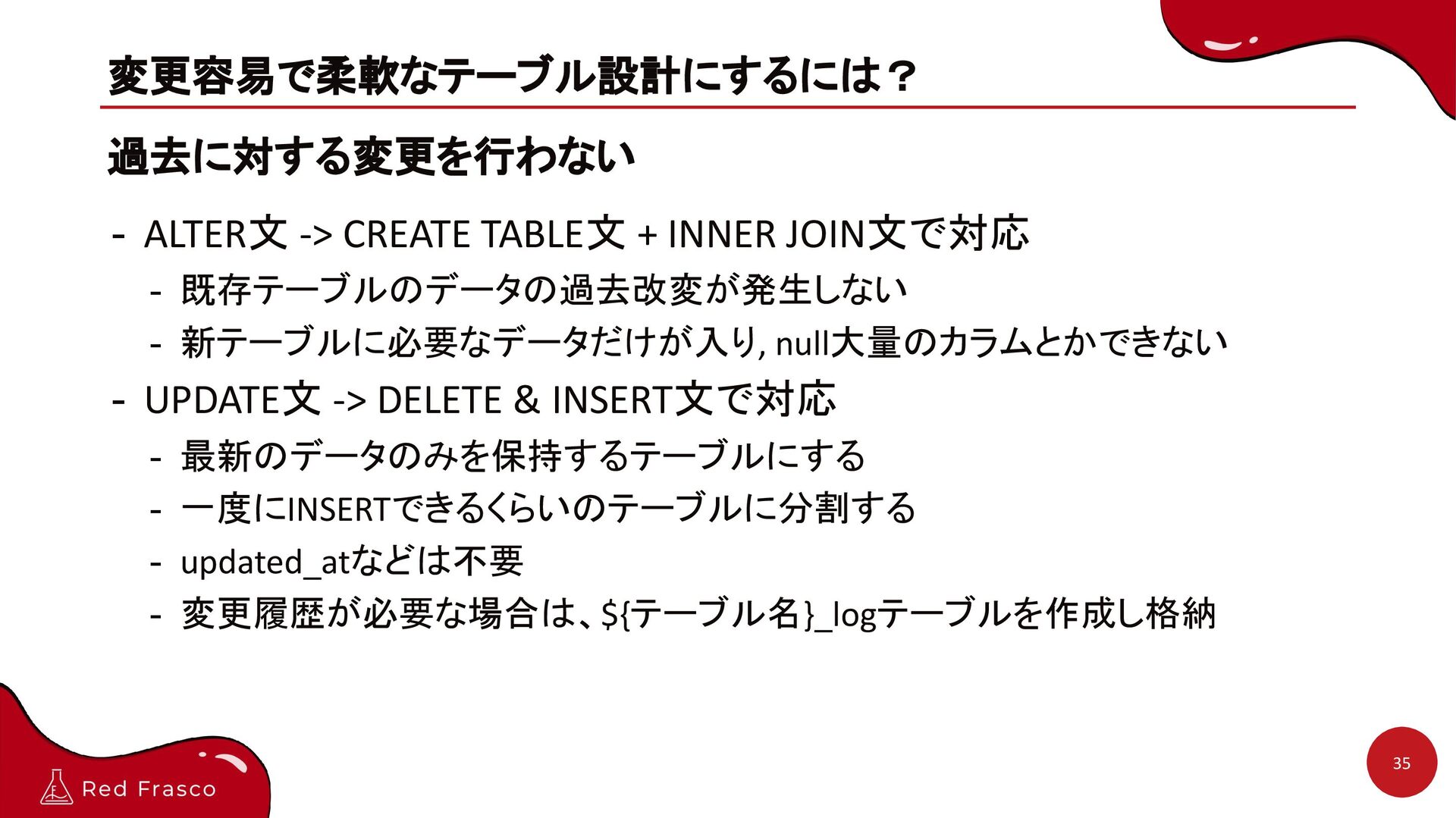 変更容易で柔軟なテーブル設計にするには？

過去に対する変更を行わない

- ALTER文 -> CREATE TABLE文 + INNER JOIN文で対応
  - 既存テーブルのデータの過去改変が発生しない
  - 新テーブルに必要なデータだけが入り, null大量のカラムとかできない
- UPDATE文 -> DELETE & INSERT文で対応
  - 最新のデータのみを保持するテーブルにする
  - 一度にINSERTできるくらいのテーブルに分割する
  - updated_atなどは不要
  - 変更履歴が必要な場合は、${テーブル名}_logテーブルを作成し格納

Red Frasco

35